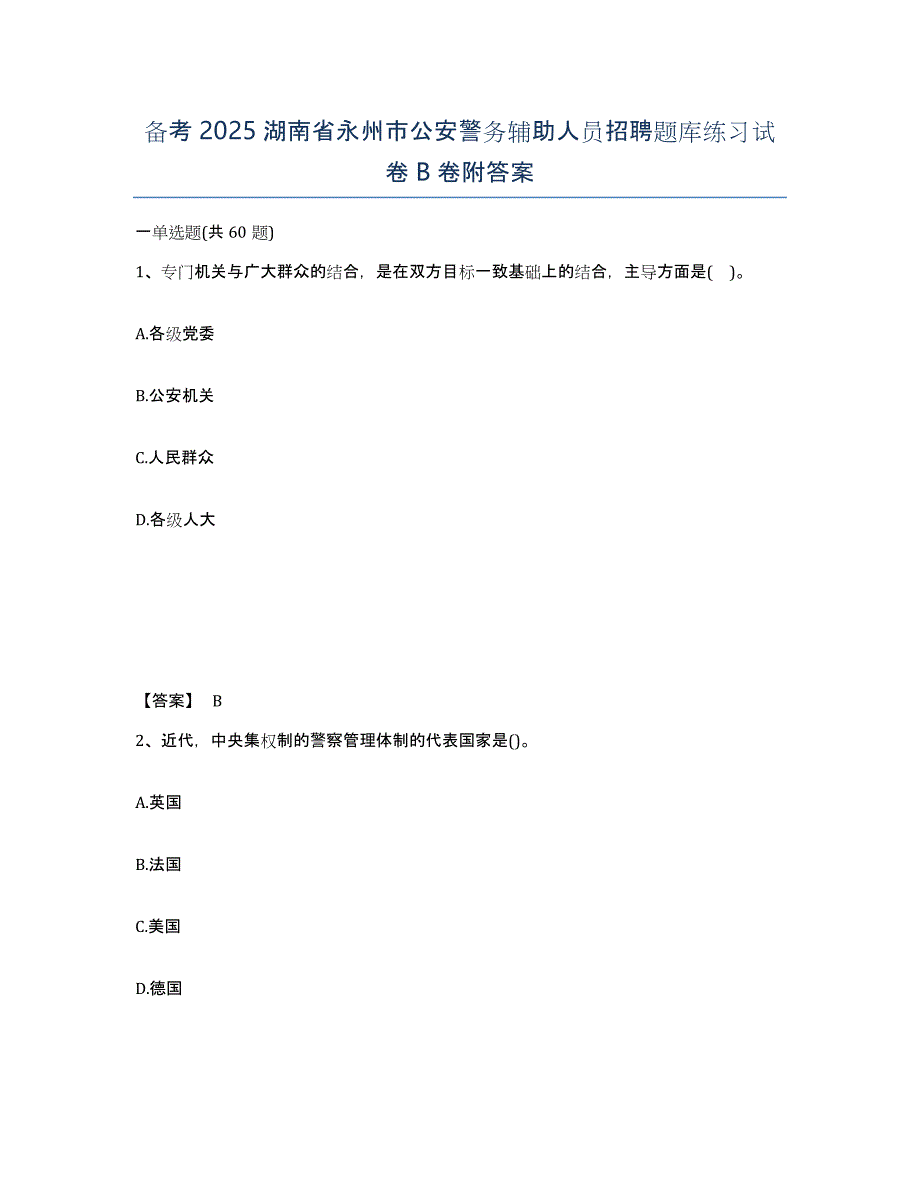 备考 2025 湖南省永州市公安警务辅助人员招聘题库练习试卷 B 卷附答案

一单选题(共 60 题)

1、专门机关与广大群众的结合，是在双方目标一致基础上的结合，主导方面是( )。

A.各级党委

B.公安机关

C.人民群众

D.各级人大

【答案】 B

2、近代，中央集权制的警察管理体制的代表国家是()。

A.英国

B.法国

C.美国

D.德国